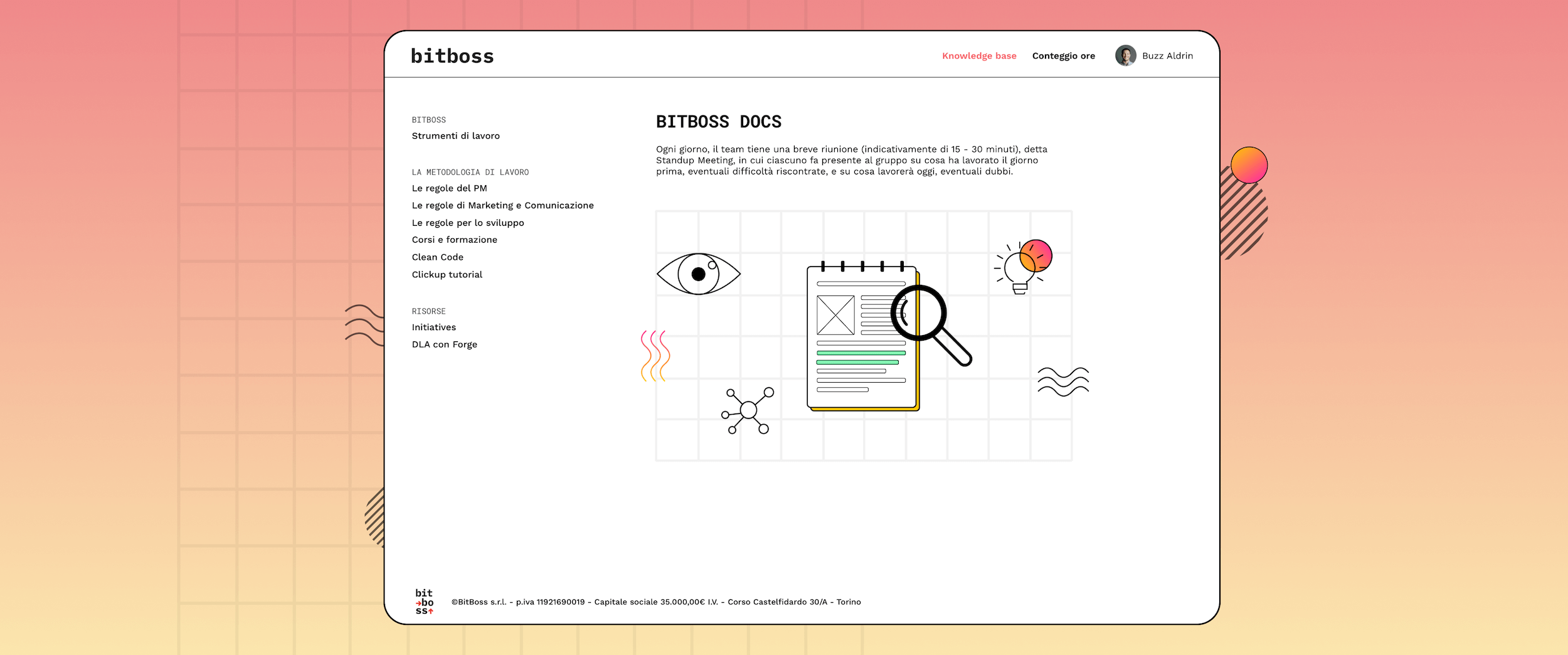 bitboss

Knowledge base Conteggio ore Buzz Aldrin

BITBOSS
Strumenti di lavoro

LA METODOLOGIA DI LAVORO
Le regole del PM
Le regole di Marketing e Comunicazione
Le regole per lo sviluppo
Corsi e formazione
Clean Code
Clickup tutorial

RISORSE
Initiatives
DLA con Forge

BITBOSS DOCS

Ogni giorno, il team tiene una breve riunione (indicativamente di 15 - 30 minuti), detta Standup Meeting, in cui ciascuno fa presente al gruppo su cosa ha lavorato il giorno prima, eventuali difficoltà riscontrate, e su cosa lavorerà oggi, eventuali dubbi.

bit bo ss

©BitBoss s.r.l. - p.iva 11921690019 - Capitale sociale 35.000,00€ I.V. - Corso Castelfidardo 30/A - Torino